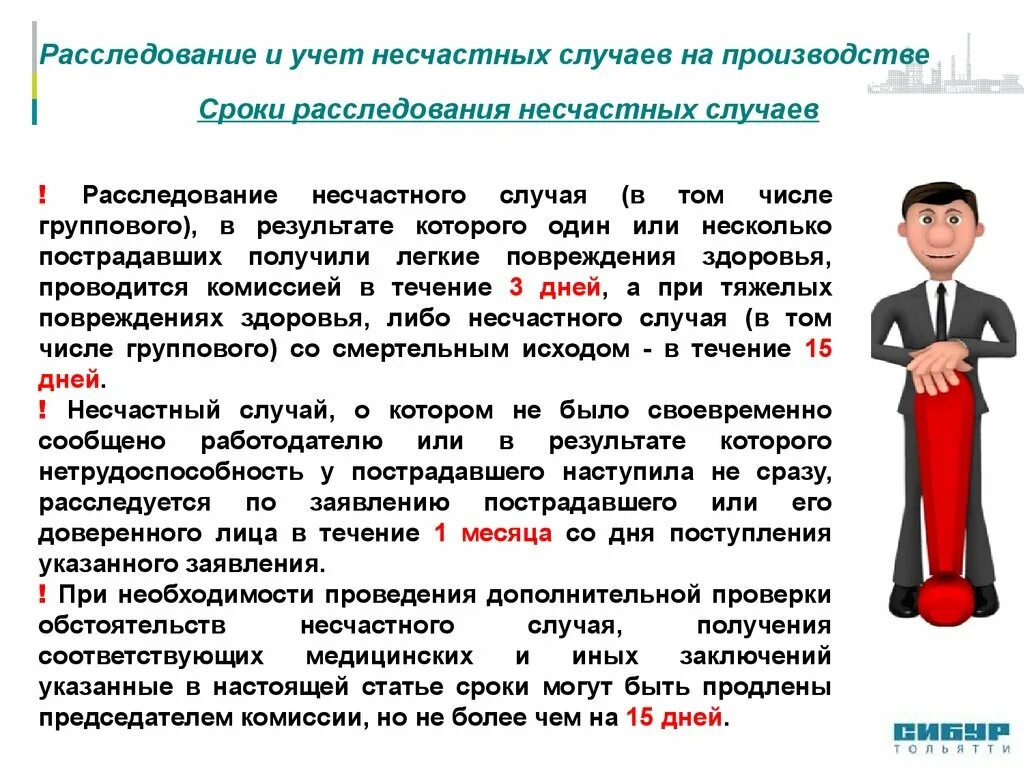 Расследование и учет несчастных случаев на производстве

Сроки расследования несчастных случаев

! Расследование несчастного случая (в том числе группового), в результате которого один или несколько пострадавших получили легкие повреждения здоровья, проводится комиссией в течение 3 дней, а при тяжелых повреждениях здоровья, либо несчастного случая (в том числе группового) со смертельным исходом - в течение 15 дней.
! Несчастный случай, о котором не было своевременно сообщено работодателю или в результате которого нетрудоспособность у пострадавшего наступила не сразу, расследуется по заявлению пострадавшего или его доверенного лица в течение 1 месяца со дня поступления указанного заявления.
! При необходимости проведения дополнительной проверки обстоятельств несчастного случая, получения соответствующих медицинских и иных заключений указанные в настоящей статье сроки могут быть продлены председателем комиссии, но не более чем на 15 дней.

СИБУР
ТОЛЬЯТТИ